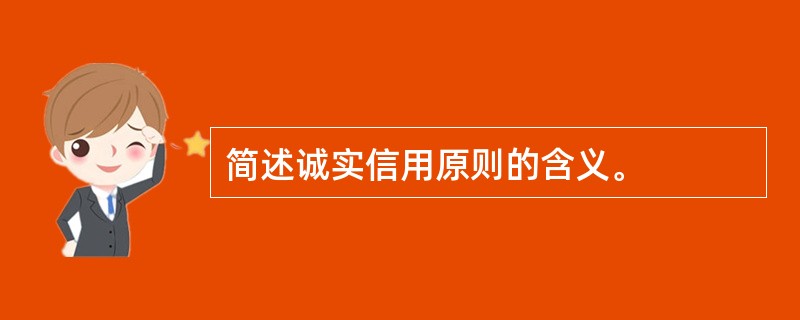 简述诚实信用原则的含义。